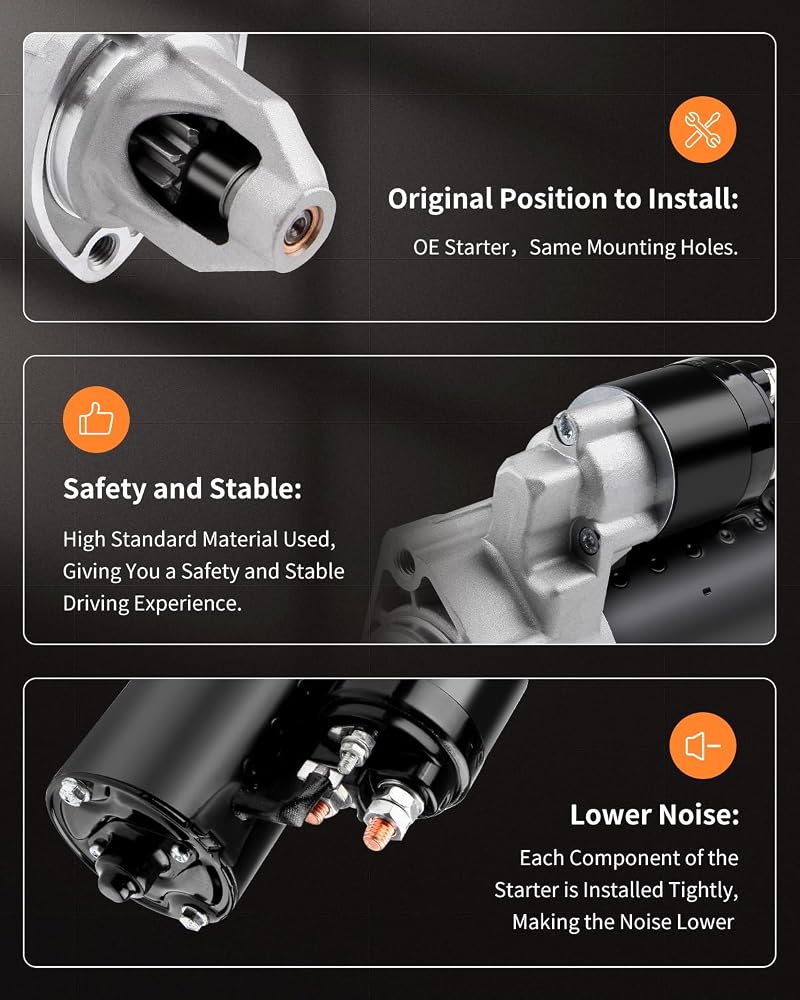 Original Position to Install:

OE Starter，Same Mounting Holes.

Safety and Stable:

High Standard Material Used, Giving You a Safety and Stable Driving Experience.

Lower Noise:

Each Component of the Starter is Installed Tightly, Making the Noise Lower